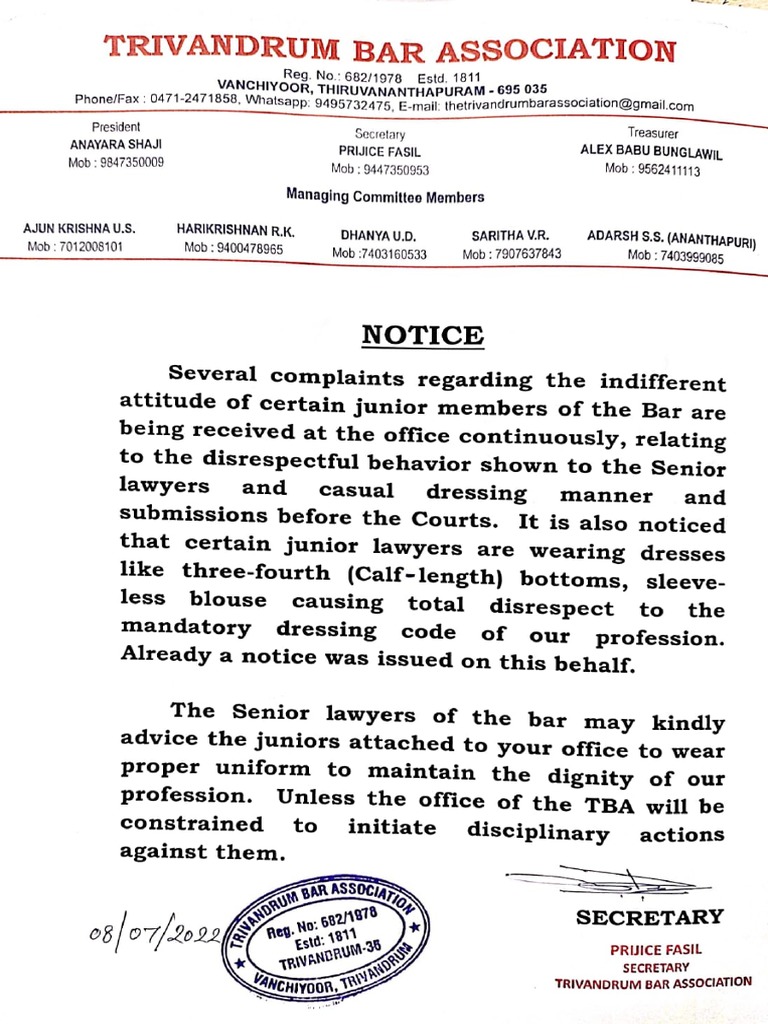 TRIVANDRUM BAR ASSOCIATION

Reg. No.: 682/1978 Estd. 1811
VANCHIYOOR, THIRUVANANTHAPURAM - 695 035
Phone/Fax : 0471-2471858, Whatsapp: 9495732475, E-mail: thetrivandrumbarassociation@gmail.com

President
ANAYARA SHAJI
Mob : 9847350009

Secretary
PRIJICE FASIL
Mob : 9447350953

Treasurer
ALEX BABU BUNGLAWIL
Mob : 9562411113

Managing Committee Members

AJUN KRISHNA U.S.
Mob : 7012008101

HARIKRISHNAN R.K.
Mob : 9400478965

DHANYA U.D.
Mob :7403160533

SARITHA V.R.
Mob : 7907637843

ADARSH S.S. (ANANTHAPURI)
Mob : 7403999085

NOTICE

Several complaints regarding the indifferent attitude of certain junior members of the Bar are being received at the office continuously, relating to the disrespectful behavior shown to the Senior lawyers and casual dressing manner and submissions before the Courts. It is also noticed that certain junior lawyers are wearing dresses like three-fourth (Calf-length) bottoms, sleeveless blouse causing total disrespect to the mandatory dressing code of our profession. Already a notice was issued on this behalf.

The Senior lawyers of the bar may kindly advice the juniors attached to your office to wear proper uniform to maintain the dignity of our profession. Unless the office of the TBA will be constrained to initiate disciplinary actions against them.

08/07/2022

TRIVANDRUM BAR ASSOCIATION
Reg. No: 682/1978
Estd: 1811
TRIVANDRUM-35
VANCHIYOOR, TRIVANDRUM

SECRETARY

PRIJICE FASIL
SECRETARY
TRIVANDRUM BAR ASSOCIATION